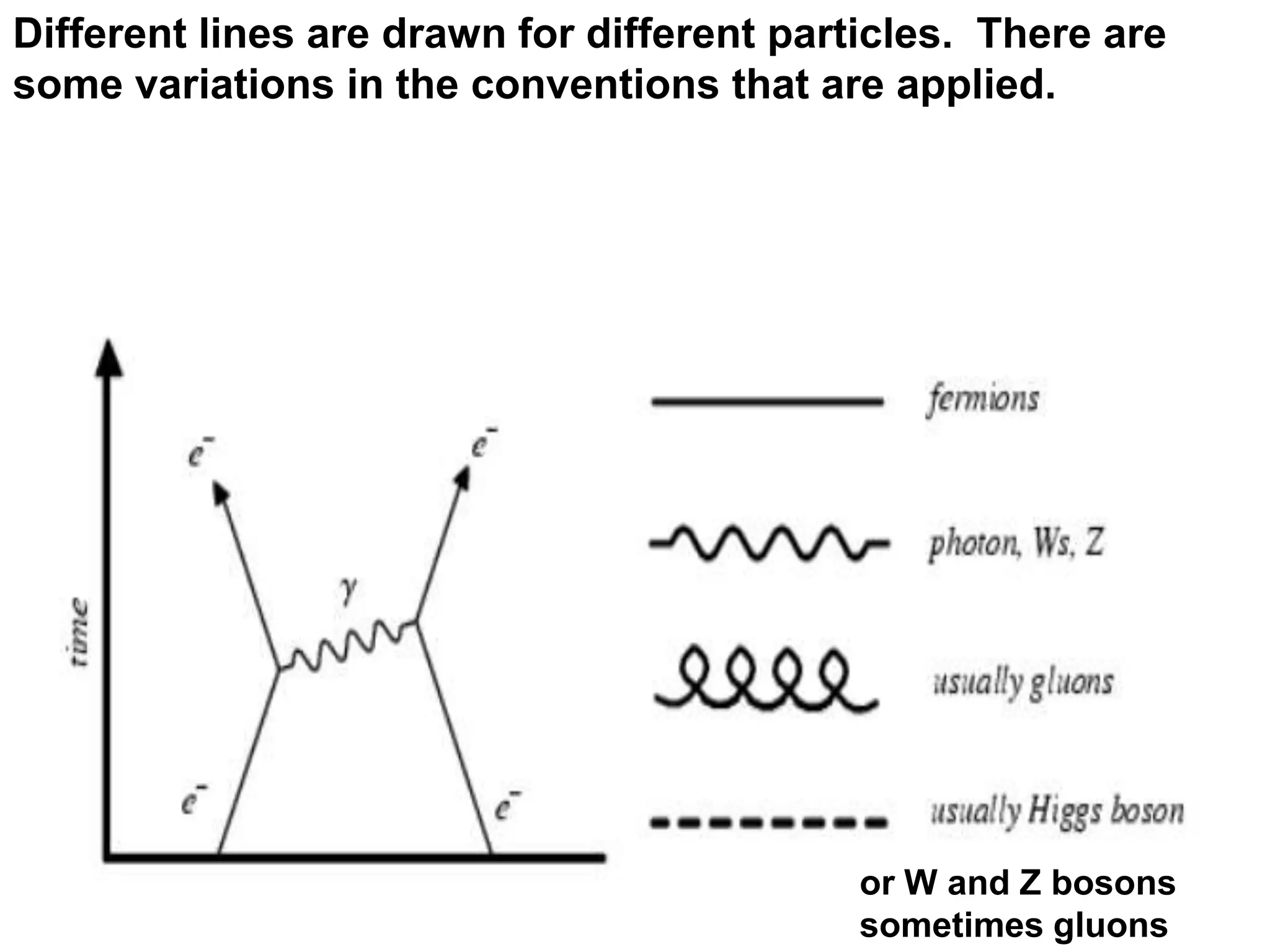 Different lines are drawn for different particles. There are some variations in the conventions that are applied.

time

$e^-$

$e^-$

$\gamma$

$e^-$

$e^-$

fermions

photon, Ws, Z

usually gluons

usually Higgs boson

or W and Z bosons
sometimes gluons